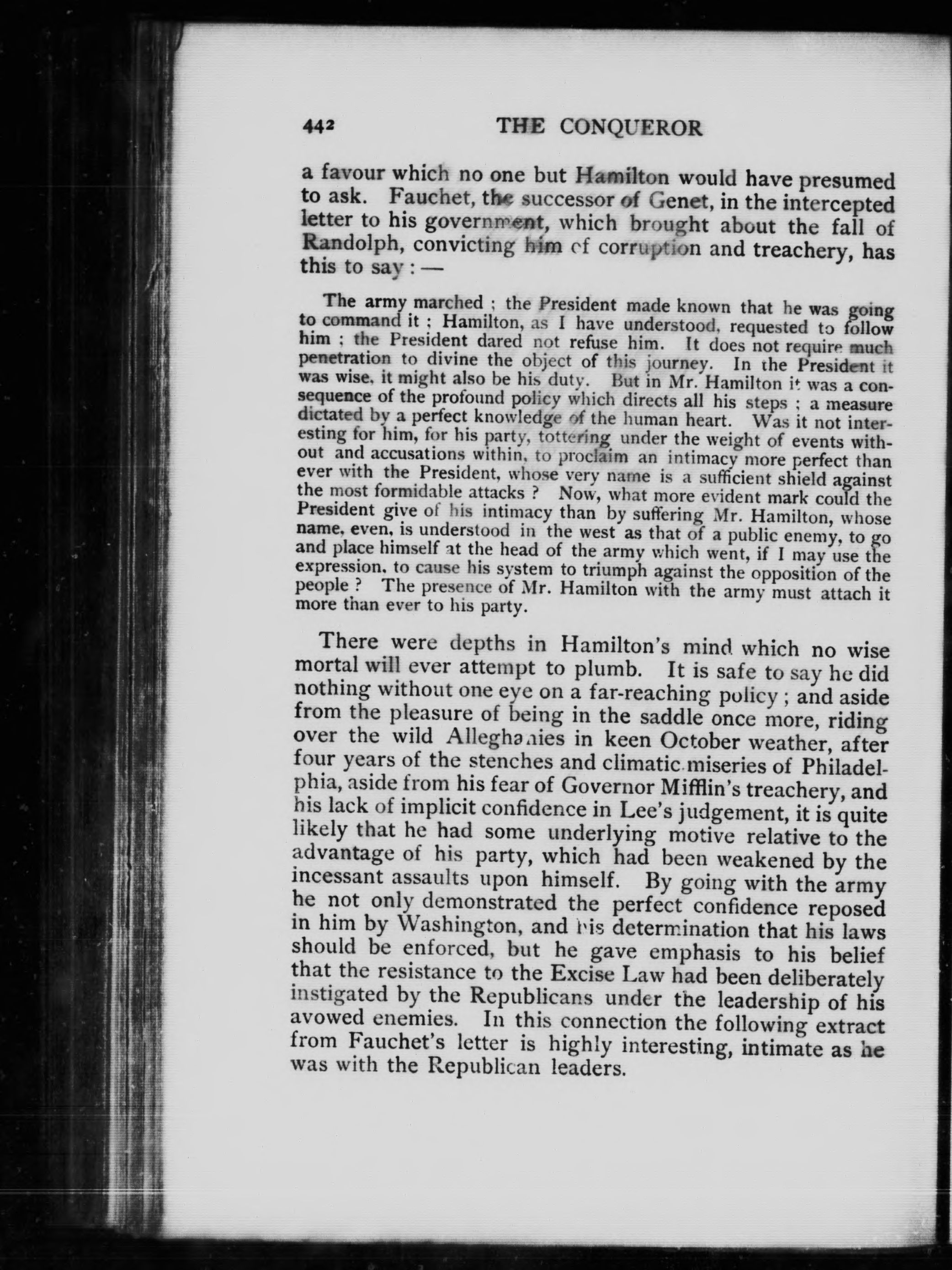 442 THE CONQUEROR

a favour which no one but Hamilton would have presumed to ask. Fauchet, the successor of Genet, in the intercepted letter to his government, which brought about the fall of Randolph, convicting him of corruption and treachery, has this to say : —

The army marched ; the President made known that he was going to command it ; Hamilton, as I have understood, requested to follow him ; the President dared not refuse him. It does not require much penetration to divine the object of this journey. In the President it was wise, it might also be his duty. But in Mr. Hamilton it was a consequence of the profound policy which directs all his steps ; a measure dictated by a perfect knowledge of the human heart. Was it not interesting for him, for his party, tottering under the weight of events without and accusations within, to proclaim an intimacy more perfect than ever with the President, whose very name is a sufficient shield against the most formidable attacks ? Now, what more evident mark could the President give of his intimacy than by suffering Mr. Hamilton, whose name, even, is understood in the west as that of a public enemy, to go and place himself at the head of the army which went, if I may use the expression, to cause his system to triumph against the opposition of the people ? The presence of Mr. Hamilton with the army must attach it more than ever to his party.

There were depths in Hamilton's mind which no wise mortal will ever attempt to plumb. It is safe to say he did nothing without one eye on a far-reaching policy ; and aside from the pleasure of being in the saddle once more, riding over the wild Alleghanies in keen October weather, after four years of the stenches and climatic miseries of Philadelphia, aside from his fear of Governor Mifflin's treachery, and his lack of implicit confidence in Lee's judgement, it is quite likely that he had some underlying motive relative to the advantage of his party, which had been weakened by the incessant assaults upon himself. By going with the army he not only demonstrated the perfect confidence reposed in him by Washington, and his determination that his laws should be enforced, but he gave emphasis to his belief that the resistance to the Excise Law had been deliberately instigated by the Republicans under the leadership of his avowed enemies. In this connection the following extract from Fauchet's letter is highly interesting, intimate as he was with the Republican leaders.